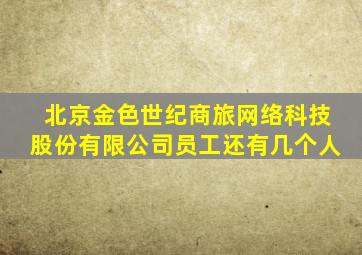 北京金色世纪商旅网络科技股份有限公司员工还有几个人